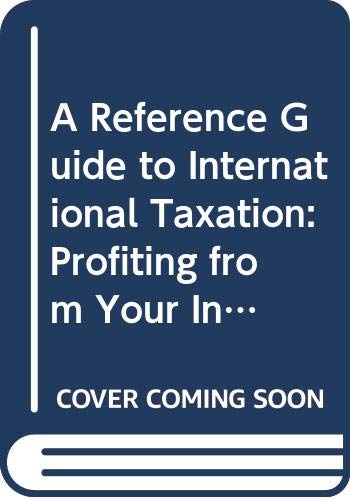 A Reference Guide to International Taxation: Profiting from Your In…

COVER COMING SOON